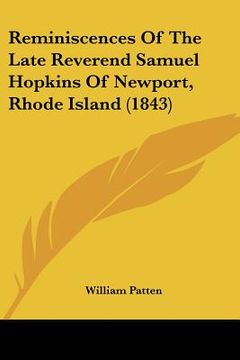 Reminiscences Of The Late Reverend Samuel Hopkins Of Newport, Rhode Island (1843)

William Patten